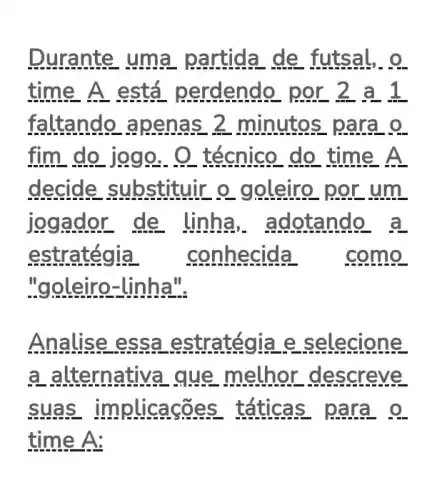 Durante uma partida de futsal, o time A está perdendo por 2 a 1 faltando apenas 2 minutos para o fim do jogo. O técnico do time A decide substituir o goleiro por um jogador de linha, adotando a estratégia conhecida como "goleiro-linha".

Analise essa estratégia e selecione a alternativa que melhor descreve suas implicações táticas para o time A: